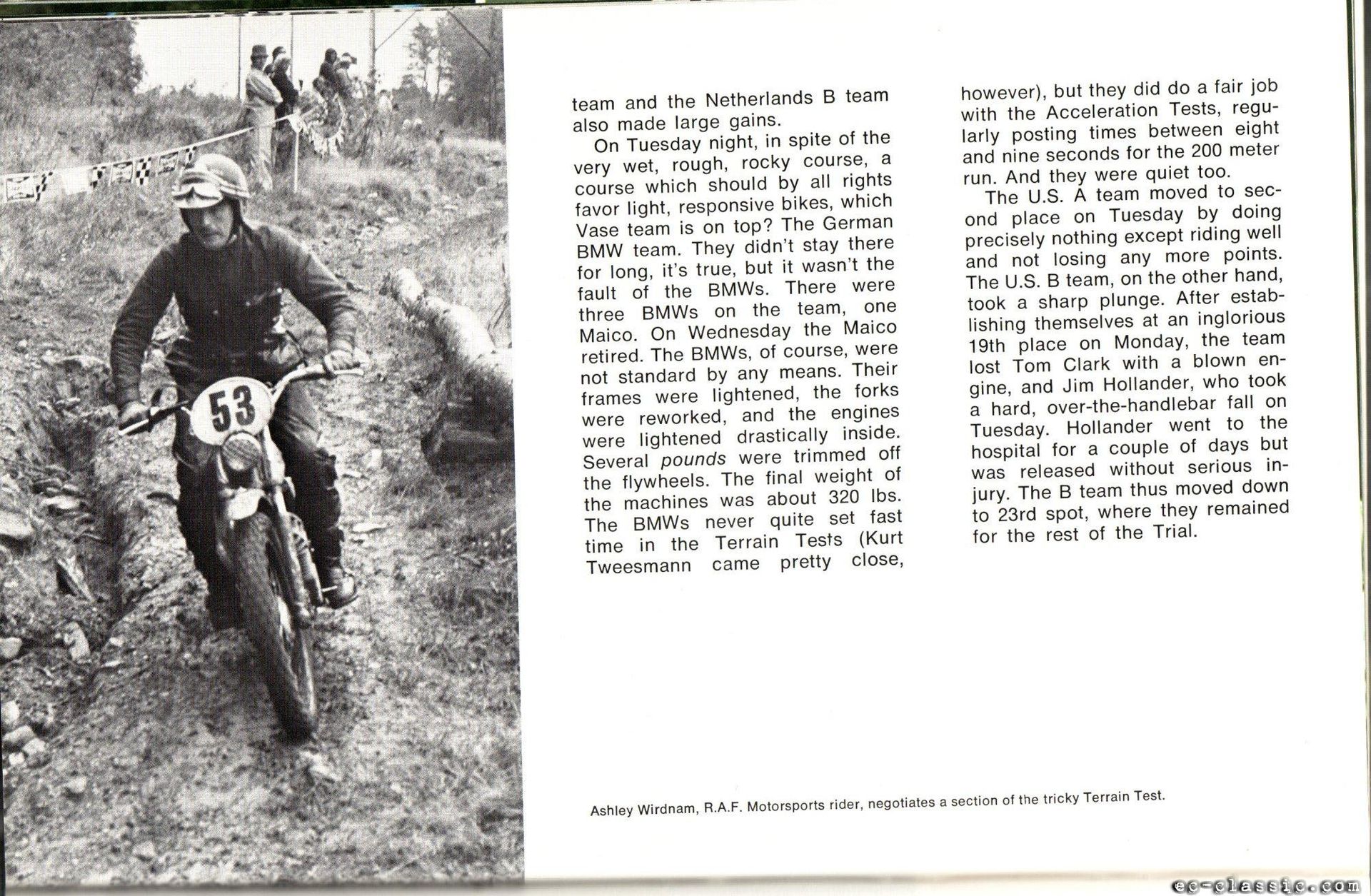 53

team and the Netherlands B team also made large gains.

On Tuesday night, in spite of the very wet, rough, rocky course, a course which should by all rights favor light, responsive bikes, which Vase team is on top? The German BMW team. They didn't stay there for long, it's true, but it wasn't the fault of the BMWs. There were three BMWs on the team, one Maico. On Wednesday the Maico retired. The BMWs, of course, were not standard by any means. Their frames were lightened, the forks were reworked, and the engines were lightened drastically inside. Several pounds were trimmed off the flywheels. The final weight of the machines was about 320 lbs. The BMWs never quite set fast time in the Terrain Tests (Kurt Tweesmann came pretty close, however), but they did do a fair job with the Acceleration Tests, regularly posting times between eight and nine seconds for the 200 meter run. And they were quiet too.

The U.S. A team moved to second place on Tuesday by doing precisely nothing except riding well and not losing any more points. The U.S. B team, on the other hand, took a sharp plunge. After establishing themselves at an inglorious 19th place on Monday, the team lost Tom Clark with a blown engine, and Jim Hollander, who took a hard, over-the-handlebar fall on Tuesday. Hollander went to the hospital for a couple of days but was released without serious injury. The B team thus moved down to 23rd spot, where they remained for the rest of the Trial.

Ashley Wirdnam, R.A.F. Motorsports rider, negotiates a section of the tricky Terrain Test.

ec-classic.com